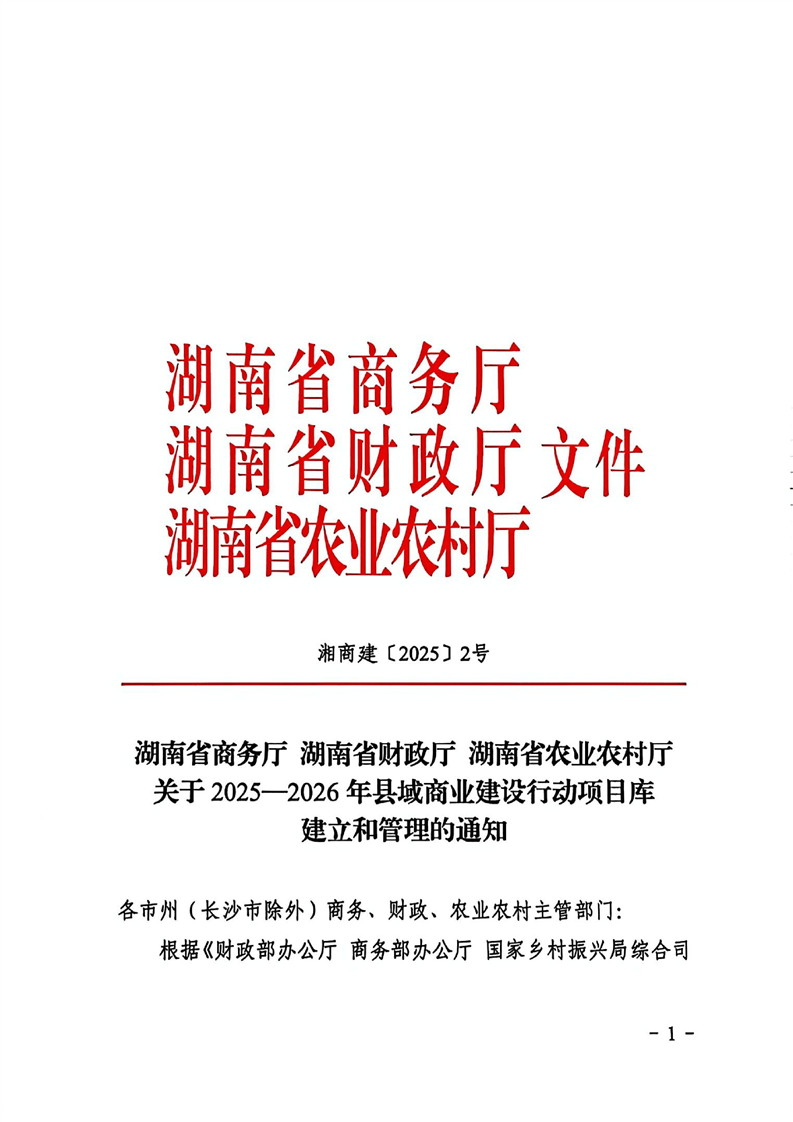 湖南省商务厅
湖南省财政厅 文件
湖南省农业农村厅

湘商建〔2025〕2号

湖南省商务厅 湖南省财政厅 湖南省农业农村厅
关于2025—2026年县域商业建设行动项目库
建立和管理的通知

各市州（长沙市除外）商务、财政、农业农村主管部门：

根据《财政部办公厅 商务部办公厅 国家乡村振兴局综合司

- 1 -